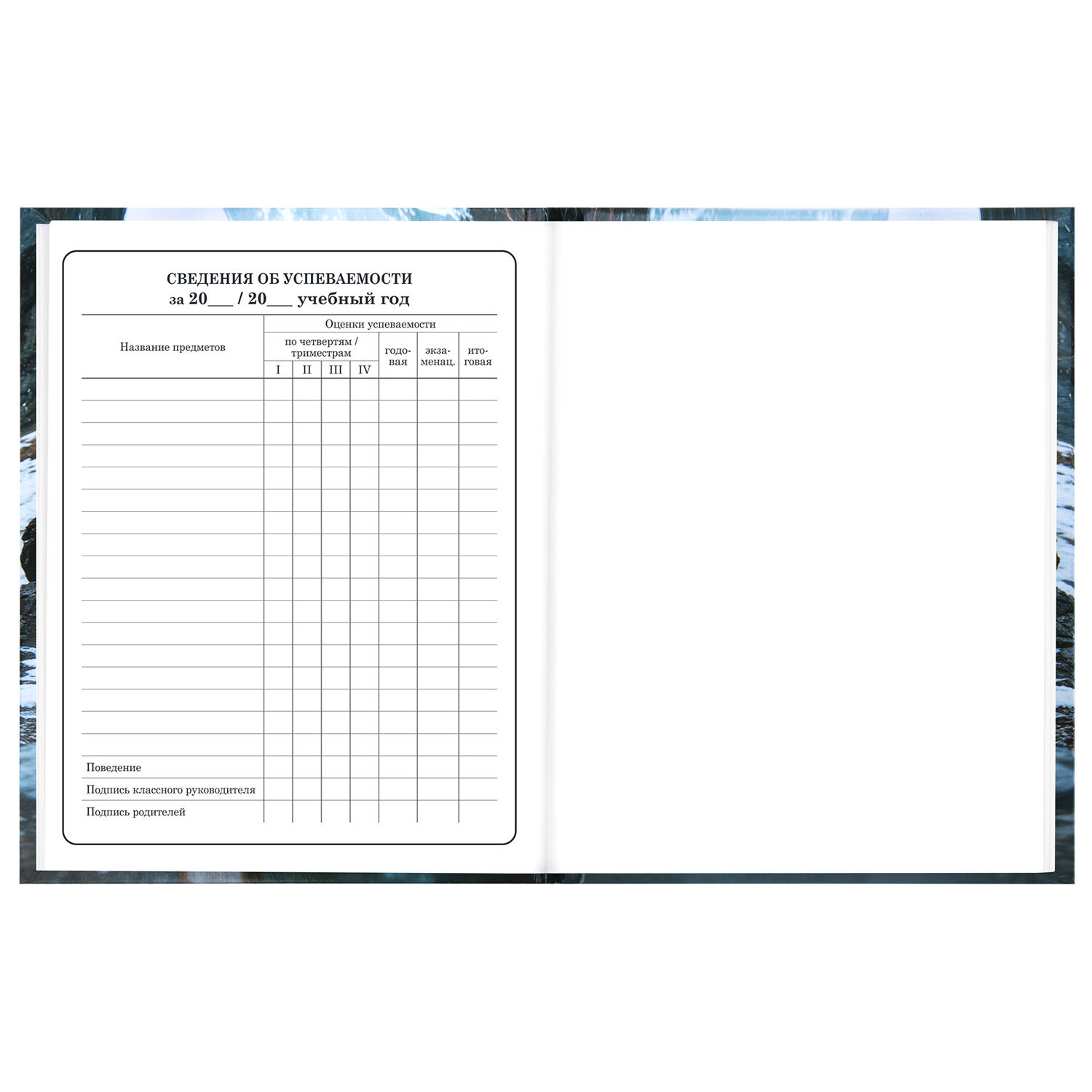 СВЕДЕНИЯ ОБ УСПЕВАЕМОСТИ
за 20___ / 20___ учебный год

| Название предметов | Оценки успеваемости | | | | | | |
|---|---|---|---|---|---|---|---|
| | по четвертям / триместрам | | | | годовая | экзаменац. | итоговая |
| | I | II | III | IV | | | |
| | | | | | | | |
| | | | | | | | |
| | | | | | | | |
| | | | | | | | |
| | | | | | | | |
| | | | | | | | |
| | | | | | | | |
| | | | | | | | |
| | | | | | | | |
| | | | | | | | |
| | | | | | | | |
| | | | | | | | |
| | | | | | | | |
| | | | | | | | |
| | | | | | | | |
| | | | | | | | |
| | | | | | | | |
| Поведение | | | | | | | |
| Подпись классного руководителя | | | | | | | |
| Подпись родителей | | | | | | | |